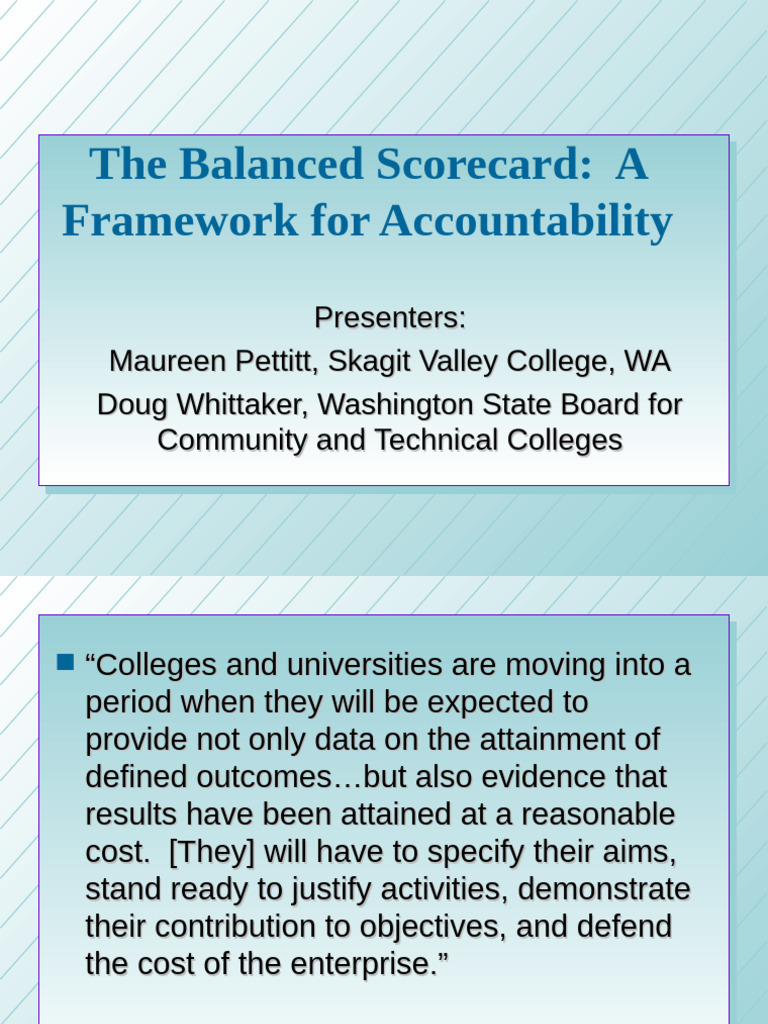 The Balanced Scorecard: A Framework for Accountability

Presenters:
Maureen Pettitt, Skagit Valley College, WA
Doug Whittaker, Washington State Board for Community and Technical Colleges

“Colleges and universities are moving into a period when they will be expected to provide not only data on the attainment of defined outcomes…but also evidence that results have been attained at a reasonable cost. [They] will have to specify their aims, stand ready to justify activities, demonstrate their contribution to objectives, and defend the cost of the enterprise.”